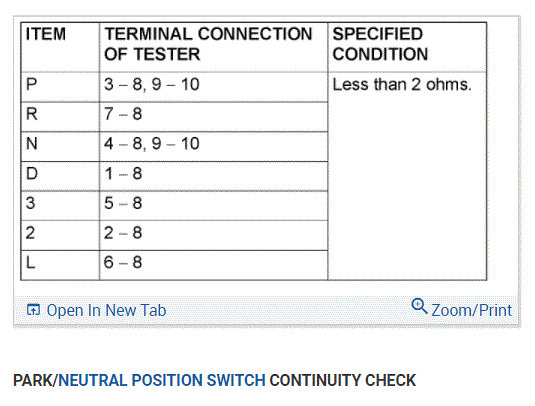 | ITEM | TERMINAL CONNECTION OF TESTER | SPECIFIED CONDITION |
|---|---|---|
| P | 3 – 8, 9 – 10 | Less than 2 ohms. |
| R | 7 – 8 | |
| N | 4 – 8, 9 – 10 | |
| D | 1 – 8 | |
| 3 | 5 – 8 | |
| 2 | 2 – 8 | |
| L | 6 – 8 | |

Open In New Tab

Zoom/Print

PARK/NEUTRAL POSITION SWITCH CONTINUITY CHECK